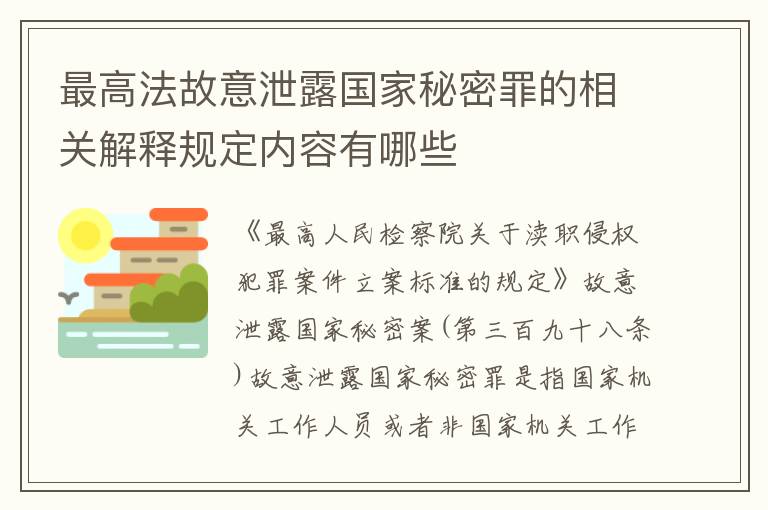 最高法故意泄露国家秘密罪的相关解释规定内容有哪些

《最高人民检察院关于渎职侵权犯罪案件立案标准的规定》故意泄露国家秘密案(第三百九十八条)故意泄露国家秘密罪是指国家机关工作人员或者非国家机关工作